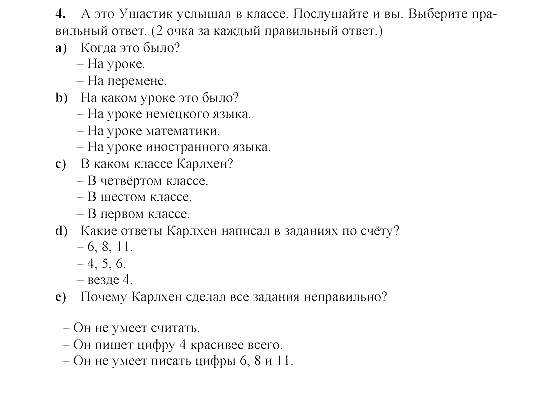 4. А это Ушастик услышал в классе. Послушайте и вы. Выберите правильный ответ. (2 очка за каждый правильный ответ.)
a) Когда это было?
– На уроке.
– На перемене.
b) На каком уроке это было?
– На уроке немецкого языка.
– На уроке математики.
– На уроке иностранного языка.
c) В каком классе Карлхен?
– В четвёртом классе.
– В шестом классе.
– В первом классе.
d) Какие ответы Карлхен написал в заданиях по счёту?
– 6, 8, 11.
– 4, 5, 6.
– везде 4.
e) Почему Карлхен сделал все задания неправильно?

– Он не умеет считать.
– Он пишет цифру 4 красивее всего.
– Он не умеет писать цифры 6, 8 и 11.